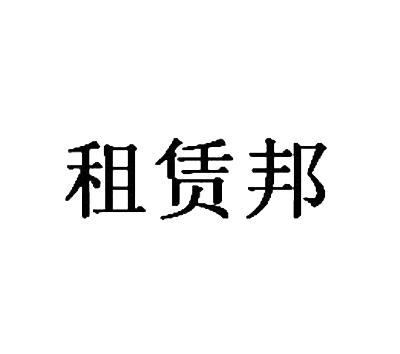 租赁邦